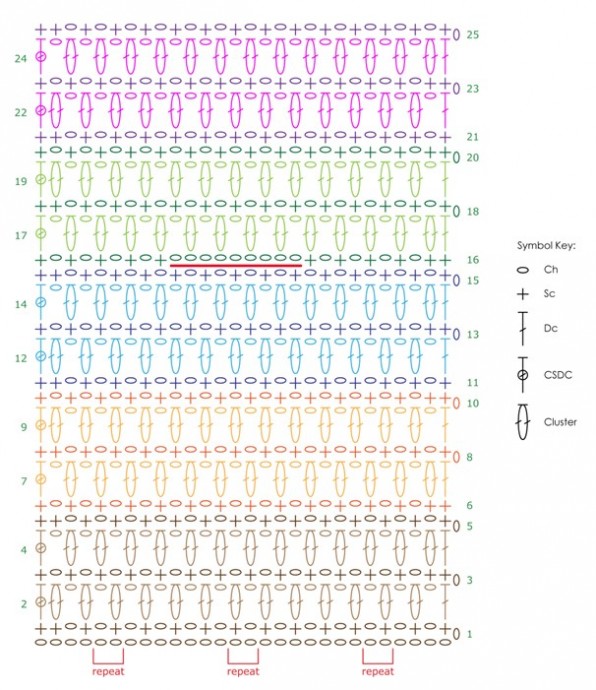 25
24
23
22
21
20
19
18
17
16
15
14
13
12
11
10
9
8
7
6
5
4
3
2
1

repeat
repeat
repeat

Symbol Key:
Ch
Sc
Dc
CSDC
Cluster